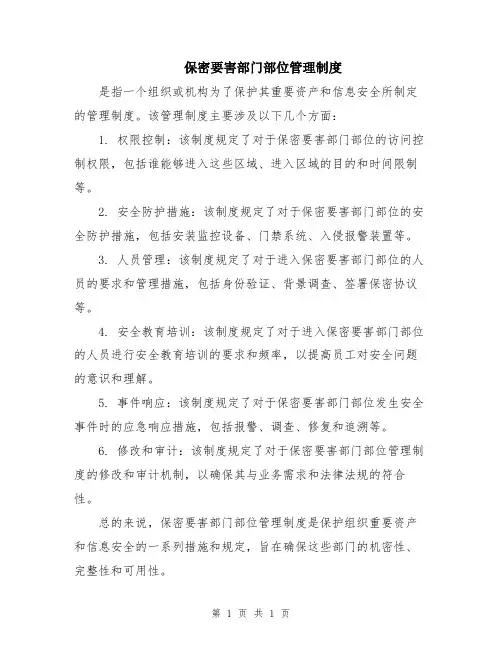 保密要害部门部位管理制度

是指一个组织或机构为了保护其重要资产和信息安全所制定的管理制度。该管理制度主要涉及以下几个方面：

1. 权限控制：该制度规定了对于保密要害部门部位的访问控制权限，包括谁能够进入这些区域、进入区域的目的和时间限制等。

2. 安全防护措施：该制度规定了对于保密要害部门部位的安全防护措施，包括安装监控设备、门禁系统、入侵报警装置等。

3. 人员管理：该制度规定了对于进入保密要害部门部位的人员的要求和管理措施，包括身份验证、背景调查、签署保密协议等。

4. 安全教育培训：该制度规定了对于进入保密要害部门部位的人员进行安全教育培训的要求和频率，以提高员工对安全问题的意识和理解。

5. 事件响应：该制度规定了对于保密要害部门部位发生安全事件时的应急响应措施，包括报警、调查、修复和追溯等。

6. 修改和审计：该制度规定了对于保密要害部门部位管理制度的修改和审计机制，以确保其与业务需求和法律法规的符合性。

总的来说，保密要害部门部位管理制度是保护组织重要资产和信息安全的一系列措施和规定，旨在确保这些部门的机密性、完整性和可用性。

第 1 页 共 1 页